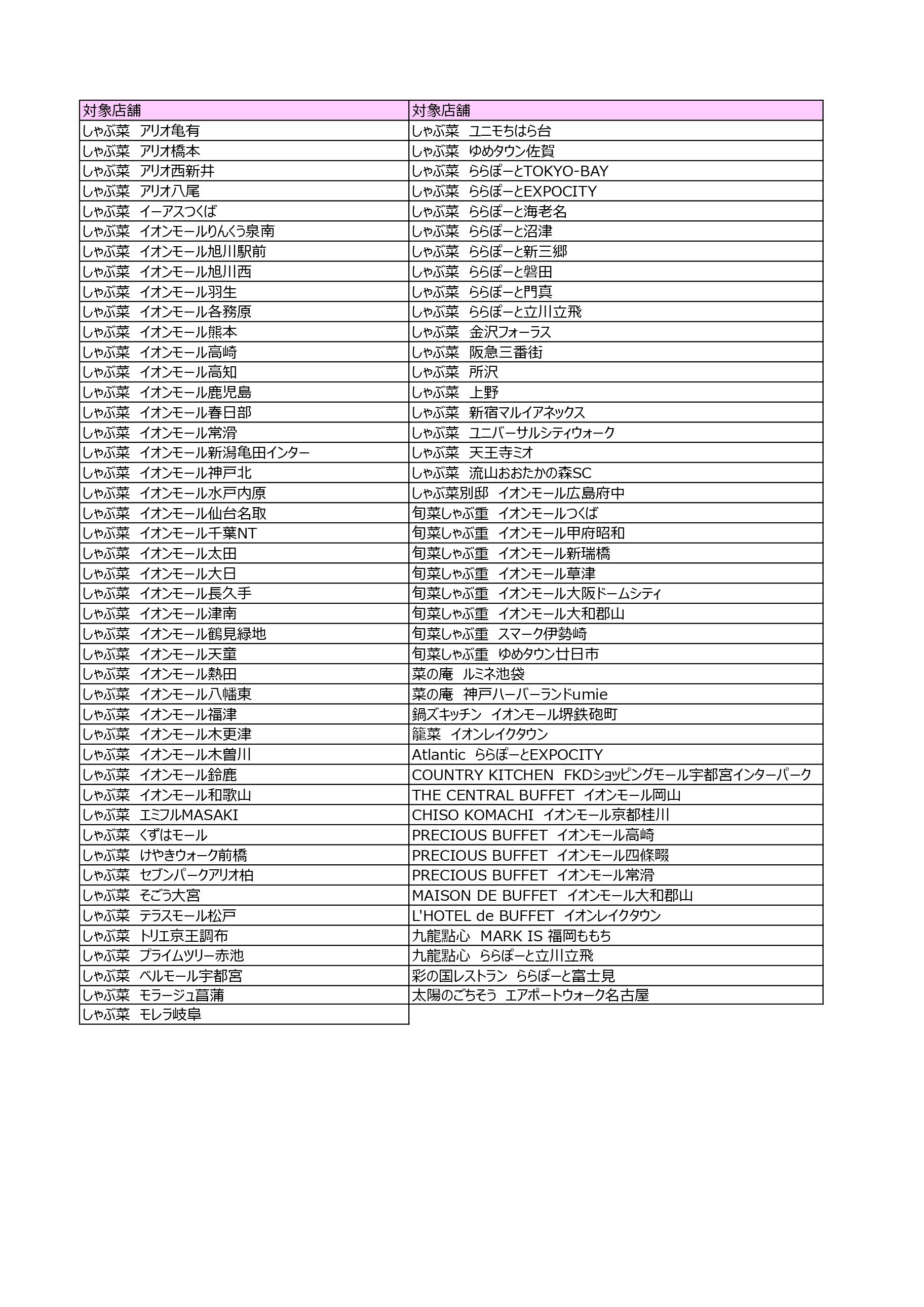 | 対象店舗 | 対象店舗 |
|---|---|
| しゃぶ菜　アリオ亀有 | しゃぶ菜　ユニモちはら台 |
| しゃぶ菜　アリオ橋本 | しゃぶ菜　ゆめタウン佐賀 |
| しゃぶ菜　アリオ西新井 | しゃぶ菜　ららぽーとTOKYO-BAY |
| しゃぶ菜　アリオ八尾 | しゃぶ菜　ららぽーとEXPOCITY |
| しゃぶ菜　イーアスつくば | しゃぶ菜　ららぽーと海老名 |
| しゃぶ菜　イオンモールりんくう泉南 | しゃぶ菜　ららぽーと沼津 |
| しゃぶ菜　イオンモール旭川駅前 | しゃぶ菜　ららぽーと新三郷 |
| しゃぶ菜　イオンモール旭川西 | しゃぶ菜　ららぽーと磐田 |
| しゃぶ菜　イオンモール羽生 | しゃぶ菜　ららぽーと門真 |
| しゃぶ菜　イオンモール各務原 | しゃぶ菜　ららぽーと立川立飛 |
| しゃぶ菜　イオンモール熊本 | しゃぶ菜　金沢フォーラス |
| しゃぶ菜　イオンモール高崎 | しゃぶ菜　阪急三番街 |
| しゃぶ菜　イオンモール高知 | しゃぶ菜　所沢 |
| しゃぶ菜　イオンモール鹿児島 | しゃぶ菜　上野 |
| しゃぶ菜　イオンモール春日部 | しゃぶ菜　新宿マルイアネックス |
| しゃぶ菜　イオンモール常滑 | しゃぶ菜　ユニバーサルシティウォーク |
| しゃぶ菜　イオンモール新潟亀田インター | しゃぶ菜　天王寺ミオ |
| しゃぶ菜　イオンモール神戸北 | しゃぶ菜　流山おおたかの森SC |
| しゃぶ菜　イオンモール水戸内原 | しゃぶ菜別邸　イオンモール広島府中 |
| しゃぶ菜　イオンモール仙台名取 | 旬菜しゃぶ重　イオンモールつくば |
| しゃぶ菜　イオンモール千葉NT | 旬菜しゃぶ重　イオンモール甲府昭和 |
| しゃぶ菜　イオンモール太田 | 旬菜しゃぶ重　イオンモール新瑞橋 |
| しゃぶ菜　イオンモール大日 | 旬菜しゃぶ重　イオンモール草津 |
| しゃぶ菜　イオンモール長久手 | 旬菜しゃぶ重　イオンモール大阪ドームシティ |
| しゃぶ菜　イオンモール津南 | 旬菜しゃぶ重　イオンモール大和郡山 |
| しゃぶ菜　イオンモール鶴見緑地 | 旬菜しゃぶ重　スマーク伊勢崎 |
| しゃぶ菜　イオンモール天童 | 旬菜しゃぶ重　ゆめタウン廿日市 |
| しゃぶ菜　イオンモール熱田 | 菜の庵　ルミネ池袋 |
| しゃぶ菜　イオンモール八幡東 | 菜の庵　神戸ハーバーランドumie |
| しゃぶ菜　イオンモール福津 | 鍋ズキッチン　イオンモール堺鉄砲町 |
| しゃぶ菜　イオンモール木更津 | 籠菜　イオンレイクタウン |
| しゃぶ菜　イオンモール木曽川 | Atlantic　ららぽーとEXPOCITY |
| しゃぶ菜　イオンモール鈴鹿 | COUNTRY KITCHEN　FKDショッピングモール宇都宮インターパーク |
| しゃぶ菜　イオンモール和歌山 | THE CENTRAL BUFFET　イオンモール岡山 |
| しゃぶ菜　エミフルMASAKI | CHISO KOMACHI　イオンモール京都桂川 |
| しゃぶ菜　くずはモール | PRECIOUS BUFFET　イオンモール高崎 |
| しゃぶ菜　けやきウォーク前橋 | PRECIOUS BUFFET　イオンモール四條畷 |
| しゃぶ菜　セブンパークアリオ柏 | PRECIOUS BUFFET　イオンモール常滑 |
| しゃぶ菜　そごう大宮 | MAISON DE BUFFET　イオンモール大和郡山 |
| しゃぶ菜　テラスモール松戸 | L'HOTEL de BUFFET　イオンレイクタウン |
| しゃぶ菜　トリエ京王調布 | 九龍點心　MARK IS 福岡ももち |
| しゃぶ菜　プライムツリー赤池 | 九龍點心　ららぽーと立川立飛 |
| しゃぶ菜　ベルモール宇都宮 | 彩の国レストラン　ららぽーと富士見 |
| しゃぶ菜　モラージュ菖蒲 | 太陽のごちそう　エアポートウォーク名古屋 |
| しゃぶ菜　モレラ岐阜 | |